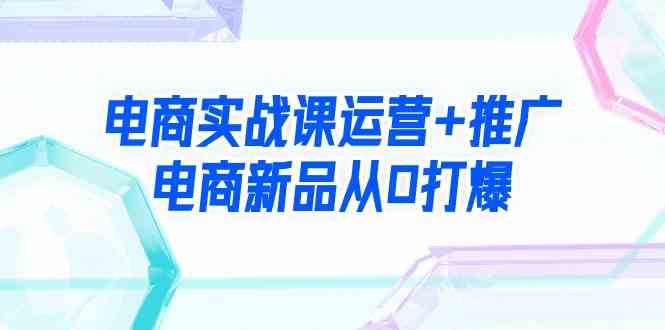 电商实战课运营+推广
电商新品从0打爆